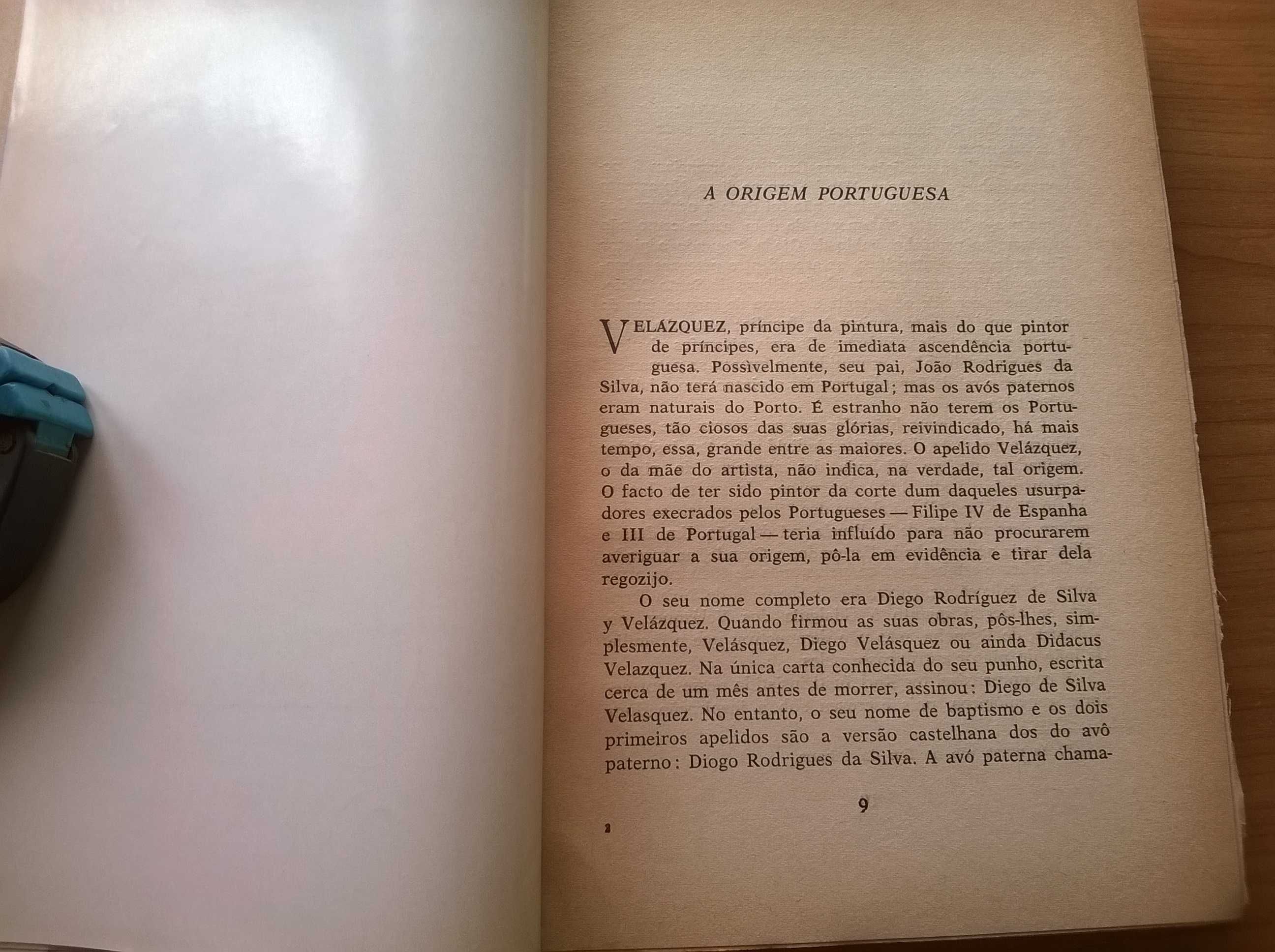 A ORIGEM PORTUGUESA

VELÁZQUEZ, príncipe da pintura, mais do que pintor de príncipes, era de imediata ascendência portuguesa. Possìvelmente, seu pai, João Rodrigues da Silva, não terá nascido em Portugal; mas os avós paternos eram naturais do Porto. É estranho não terem os Portugueses, tão ciosos das suas glórias, reivindicado, há mais tempo, essa, grande entre as maiores. O apelido Velázquez, o da mãe do artista, não indica, na verdade, tal origem. O facto de ter sido pintor da corte dum daqueles usurpadores execrados pelos Portugueses — Filipe IV de Espanha e III de Portugal — teria influído para não procurarem averiguar a sua origem, pô-la em evidência e tirar dela regozijo.

O seu nome completo era Diego Rodríguez de Silva y Velázquez. Quando firmou as suas obras, pôs-lhes, simplesmente, Velásquez, Diego Velásquez ou ainda Didacus Velazquez. Na única carta conhecida do seu punho, escrita cerca de um mês antes de morrer, assinou: Diego de Silva Velasquez. No entanto, o seu nome de baptismo e os dois primeiros apelidos são a versão castelhana dos do avô paterno: Diogo Rodrigues da Silva. A avó paterna chama-

9

2